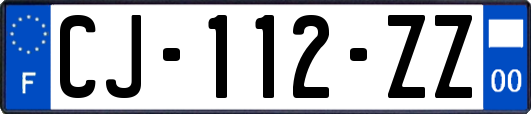 F

CJ-112-ZZ

00